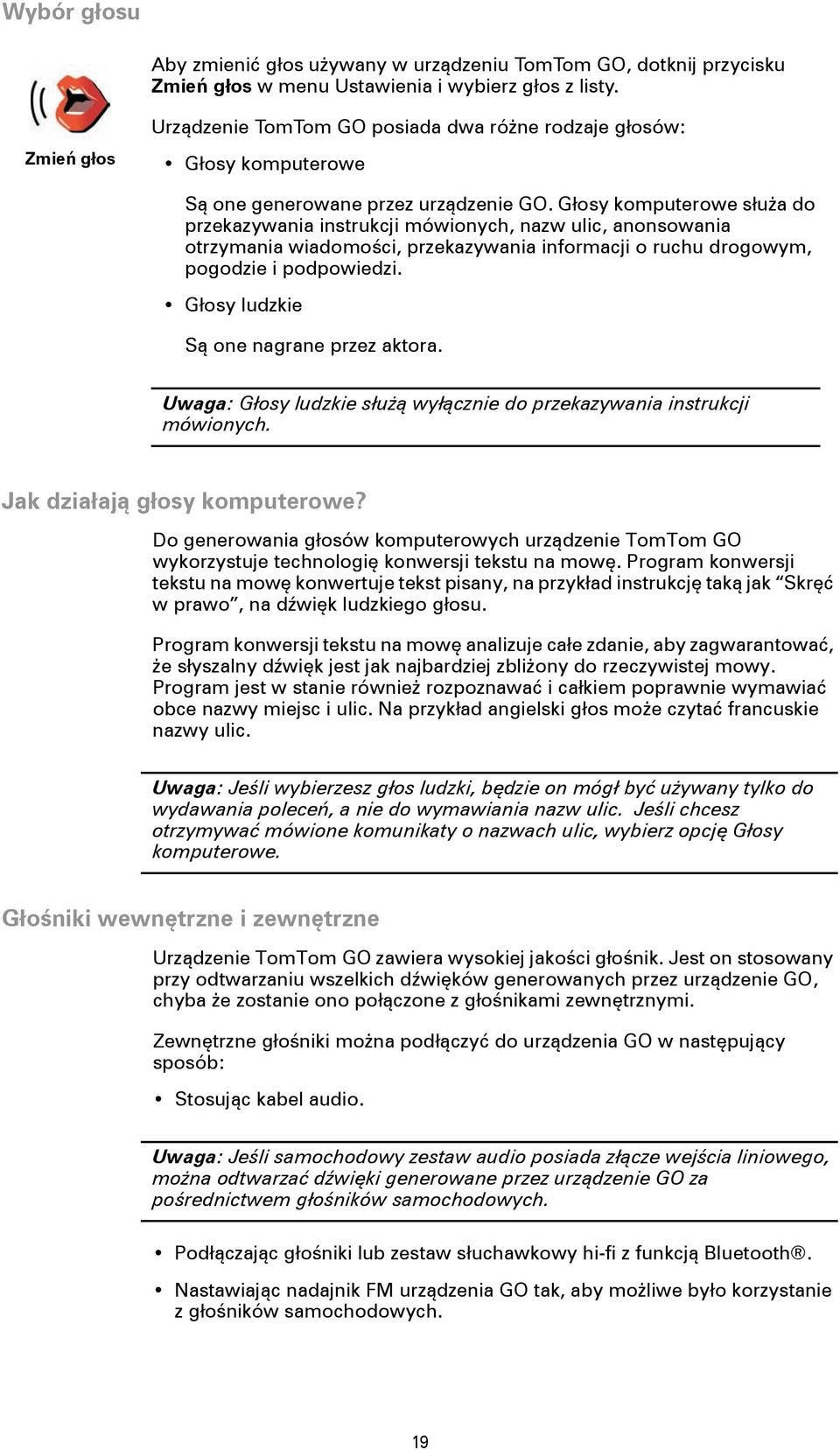 Wybór głosu

Zmień głos

Aby zmienić głos używany w urządzeniu TomTom GO, dotknij przycisku Zmień głos w menu Ustawienia i wybierz głos z listy.

Urządzenie TomTom GO posiada dwa różne rodzaje głosów:

• Głosy komputerowe

Są one generowane przez urządzenie GO. Głosy komputerowe służa do przekazywania instrukcji mówionych, nazw ulic, anonsowania otrzymania wiadomości, przekazywania informacji o ruchu drogowym, pogodzie i podpowiedzi.

• Głosy ludzkie

Są one nagrane przez aktora.

Uwaga: Głosy ludzkie służą wyłącznie do przekazywania instrukcji mówionych.

Jak działają głosy komputerowe?

Do generowania głosów komputerowych urządzenie TomTom GO wykorzystuje technologię konwersji tekstu na mowę. Program konwersji tekstu na mowę konwertuje tekst pisany, na przykład instrukcję taką jak “Skręć w prawo”, na dźwięk ludzkiego głosu.

Program konwersji tekstu na mowę analizuje całe zdanie, aby zagwarantować, że słyszalny dźwięk jest jak najbardziej zbliżony do rzeczywistej mowy. Program jest w stanie również rozpoznawać i całkiem poprawnie wymawiać obce nazwy miejsc i ulic. Na przykład angielski głos może czytać francuskie nazwy ulic.

Uwaga: Jeśli wybierzesz głos ludzki, będzie on mógł być używany tylko do wydawania poleceń, a nie do wymawiania nazw ulic. Jeśli chcesz otrzymywać mówione komunikaty o nazwach ulic, wybierz opcję Głosy komputerowe.

Głośniki wewnętrzne i zewnętrzne

Urządzenie TomTom GO zawiera wysokiej jakości głośnik. Jest on stosowany przy odtwarzaniu wszelkich dźwięków generowanych przez urządzenie GO, chyba że zostanie ono połączone z głośnikami zewnętrznymi.

Zewnętrzne głośniki można podłączyć do urządzenia GO w następujący sposób:

• Stosując kabel audio.

Uwaga: Jeśli samochodowy zestaw audio posiada złącze wejścia liniowego, można odtwarzać dźwięki generowane przez urządzenie GO za pośrednictwem głośników samochodowych.

• Podłączając głośniki lub zestaw słuchawkowy hi-fi z funkcją Bluetooth®.

• Nastawiając nadajnik FM urządzenia GO tak, aby możliwe było korzystanie z głośników samochodowych.

19